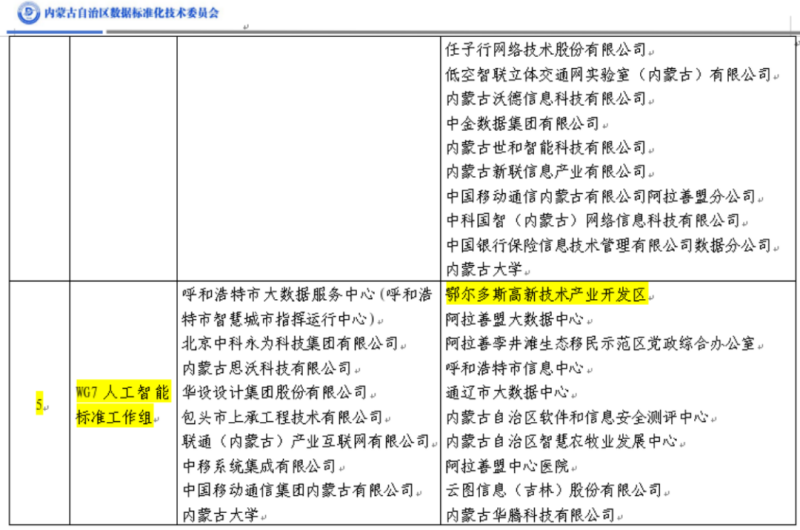 内蒙古自治区数据标准化技术委员会

|  |  |  |  |
|---|---|---|---|
|  |  |  | 任子行网络技术股份有限公司<br>低空智联立体交通网实验室（内蒙古）有限公司<br>内蒙古沃德信息科技有限公司<br>中金数据集团有限公司<br>内蒙古世和智能科技有限公司<br>内蒙古新联信息产业有限公司<br>中国移动通信内蒙古有限公司阿拉善盟分公司<br>中科国智（内蒙古）网络信息科技有限公司<br>中国银行保险信息技术管理有限公司数据分公司<br>内蒙古大学 |
| 5 | WG7 人工智能标准工作组 | 呼和浩特市大数据服务中心(呼和浩特市智慧城市指挥运行中心)<br>北京中科永为科技集团有限公司<br>内蒙古思沃科技有限公司<br>华设设计集团股份有限公司<br>包头市上承工程技术有限公司<br>联通（内蒙古）产业互联网有限公司<br>中移系统集成有限公司<br>中国移动通信集团内蒙古有限公司<br>内蒙古大学 | 鄂尔多斯高新技术产业开发区<br>阿拉善盟大数据中心<br>阿拉善孪井滩生态移民示范区党政综合办公室<br>呼和浩特市信息中心<br>通辽市大数据中心<br>内蒙古自治区软件和信息安全测评中心<br>内蒙古自治区智慧农牧业发展中心<br>阿拉善盟中心医院<br>云图信息（吉林）股份有限公司<br>内蒙古华腾科技有限公司 |